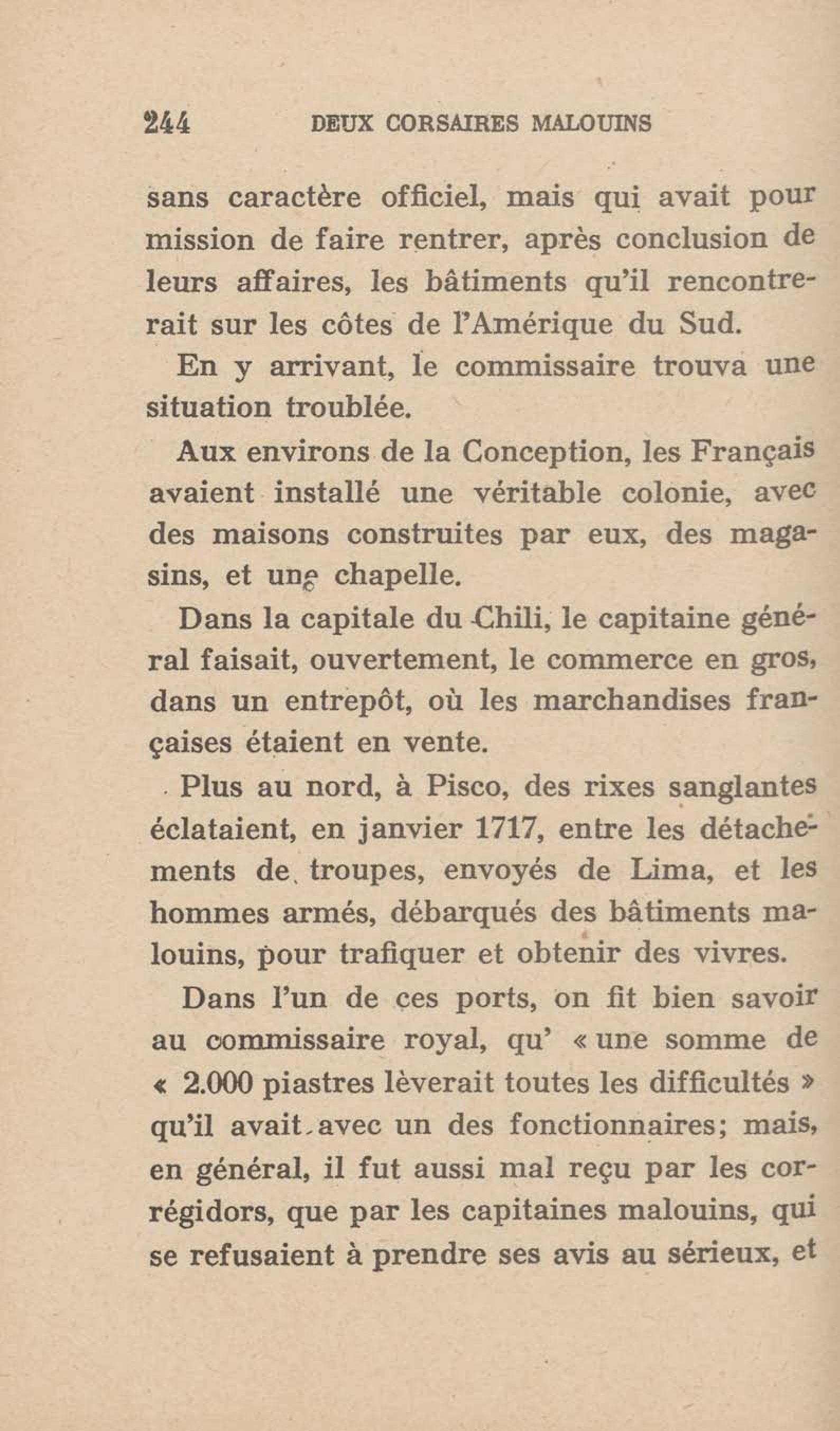 244 DEUX CORSAIRES MALOUINS

sans caractère officiel, mais qui avait pour mission de faire rentrer, après conclusion de leurs affaires, les bâtiments qu'il rencontrerait sur les côtes de l'Amérique du Sud.

En y arrivant, le commissaire trouva une situation troublée.

Aux environs de la Conception, les Français avaient installé une véritable colonie, avec des maisons construites par eux, des magasins, et une chapelle.

Dans la capitale du Chili, le capitaine général faisait, ouvertement, le commerce en gros, dans un entrepôt, où les marchandises françaises étaient en vente.

Plus au nord, à Pisco, des rixes sanglantes éclataient, en janvier 1717, entre les détachements de troupes, envoyés de Lima, et les hommes armés, débarqués des bâtiments malouins, pour trafiquer et obtenir des vivres.

Dans l'un de ces ports, on fit bien savoir au commissaire royal, qu' « une somme de « 2.000 piastres lèverait toutes les difficultés » qu'il avait avec un des fonctionnaires; mais, en général, il fut aussi mal reçu par les corrégidors, que par les capitaines malouins, qui se refusaient à prendre ses avis au sérieux, et